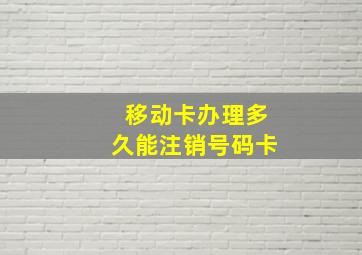 移动卡办理多久能注销号码卡